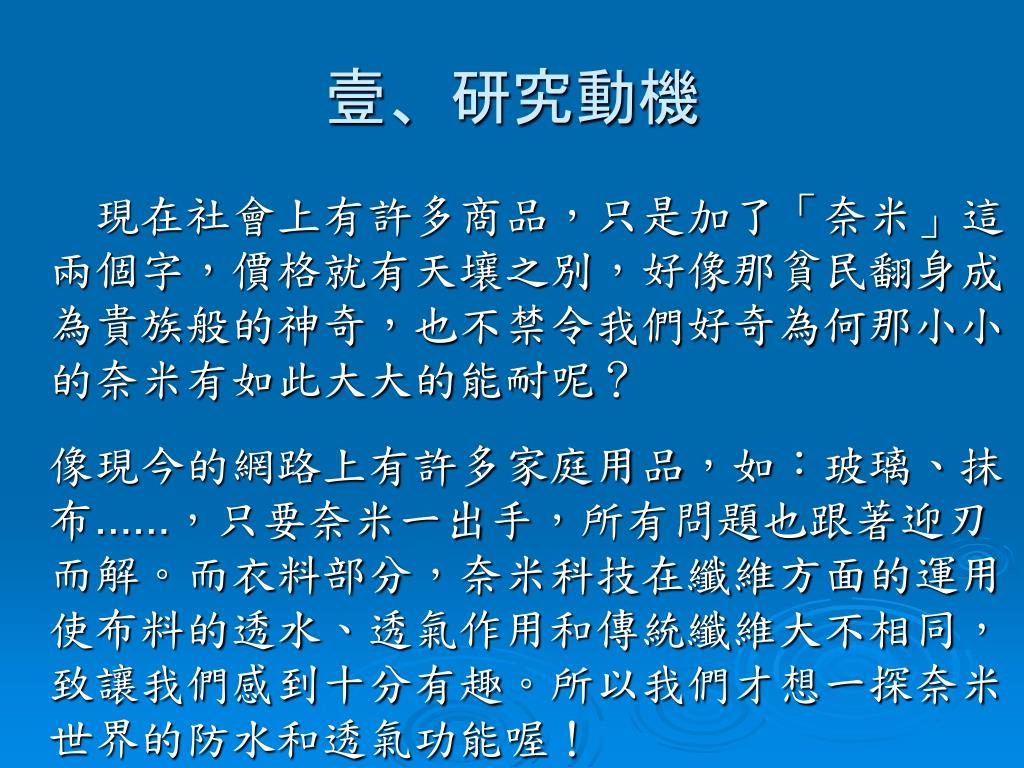 壹、研究動機

現在社會上有許多商品，只是加了「奈米」這兩個字，價格就有天壤之別，好像那貧民翻身成為貴族般的神奇，也不禁令我們好奇為何那小小的奈米有如此大大的能耐呢？

像現今的網路上有許多家庭用品，如：玻璃、抹布……，只要奈米一出手，所有問題也跟著迎刃而解。而衣料部分，奈米科技在纖維方面的運用使布料的透水、透氣作用和傳統纖維大不相同，致讓我們感到十分有趣。所以我們才想一探奈米世界的防水和透氣功能喔！